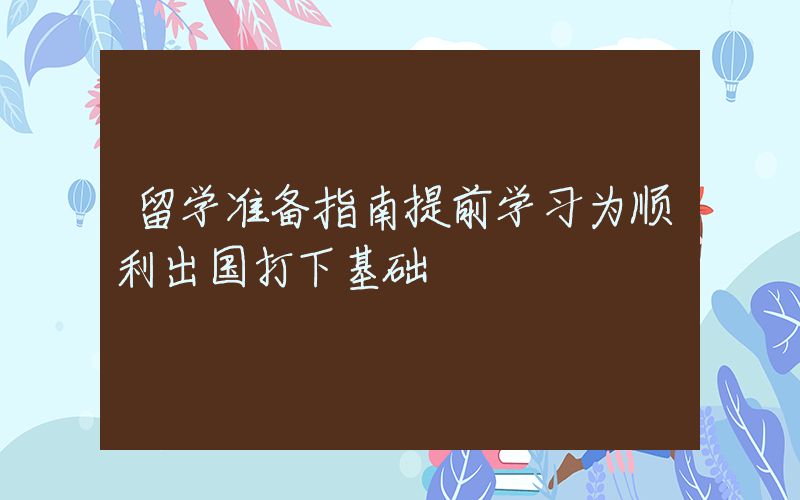 留学准备指南提前学习为顺利出国打下基础